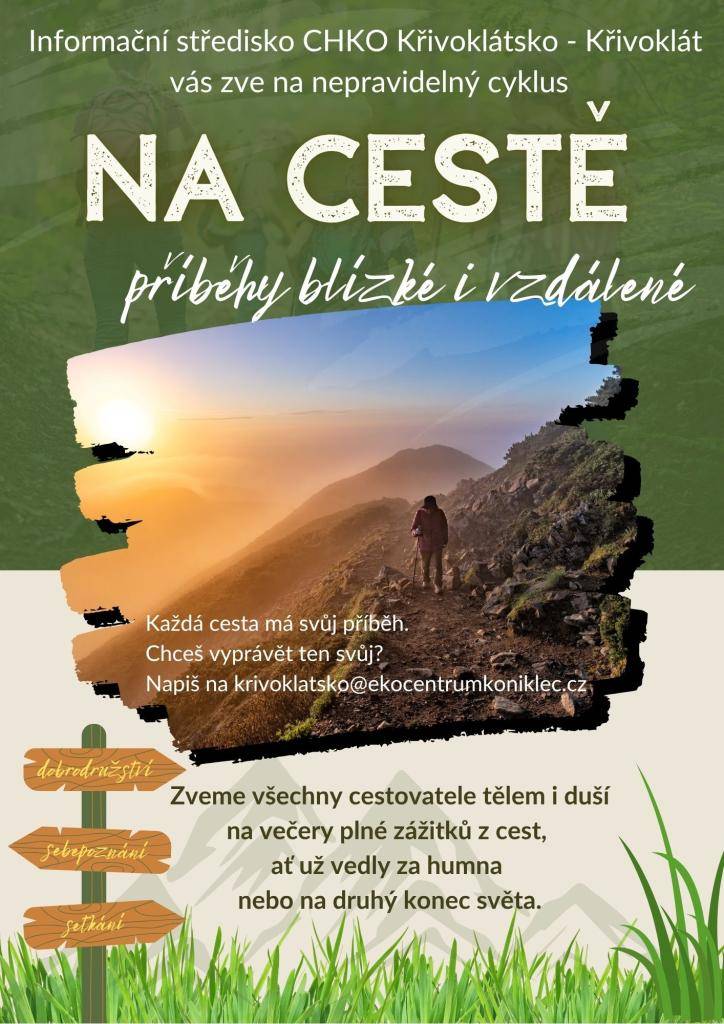 Informační středisko CHKO Křivoklátsko - Křivoklát vás zve na nepravidelný cyklus

NA CESTĚ

příběhy blízké i vzdálené

Každá cesta má svůj příběh.
Chceš vyprávět ten svůj?
Napiš na krivoklatsko@ekocentrumkoniklec.cz

dobrodružství

sebepoznání

setkání

Zveme všechny cestovatele tělem i duší na večery plné zážitků z cest, ať už vedly za humna nebo na druhý konec světa.